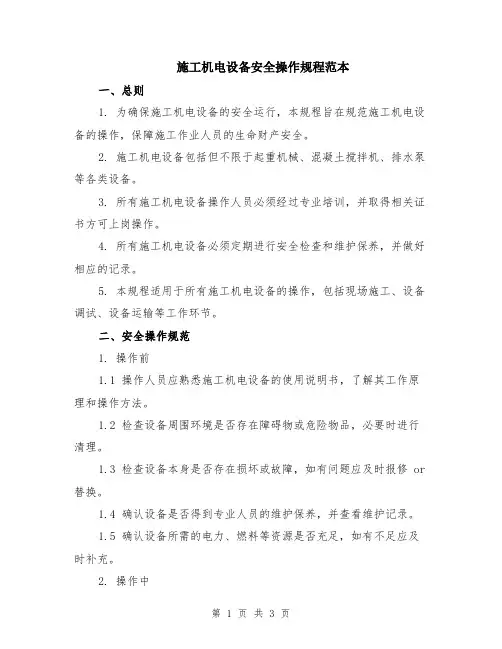 施工机电设备安全操作规程范本

一、总则

1. 为确保施工机电设备的安全运行，本规程旨在规范施工机电设备的操作，保障施工作业人员的生命财产安全。

2. 施工机电设备包括但不限于起重机械、混凝土搅拌机、排水泵等各类设备。

3. 所有施工机电设备操作人员必须经过专业培训，并取得相关证书方可上岗操作。

4. 所有施工机电设备必须定期进行安全检查和维护保养，并做好相应的记录。

5. 本规程适用于所有施工机电设备的操作，包括现场施工、设备调试、设备运输等工作环节。

二、安全操作规范

1. 操作前

1.1 操作人员应熟悉施工机电设备的使用说明书，了解其工作原理和操作方法。

1.2 检查设备周围环境是否存在障碍物或危险物品，必要时进行清理。

1.3 检查设备本身是否存在损坏或故障，如有问题应及时报修 or 替换。

1.4 确认设备是否得到专业人员的维护保养，并查看维护记录。

1.5 确认设备所需的电力、燃料等资源是否充足，如有不足应及时补充。

2. 操作中

第 1 页 共 3 页